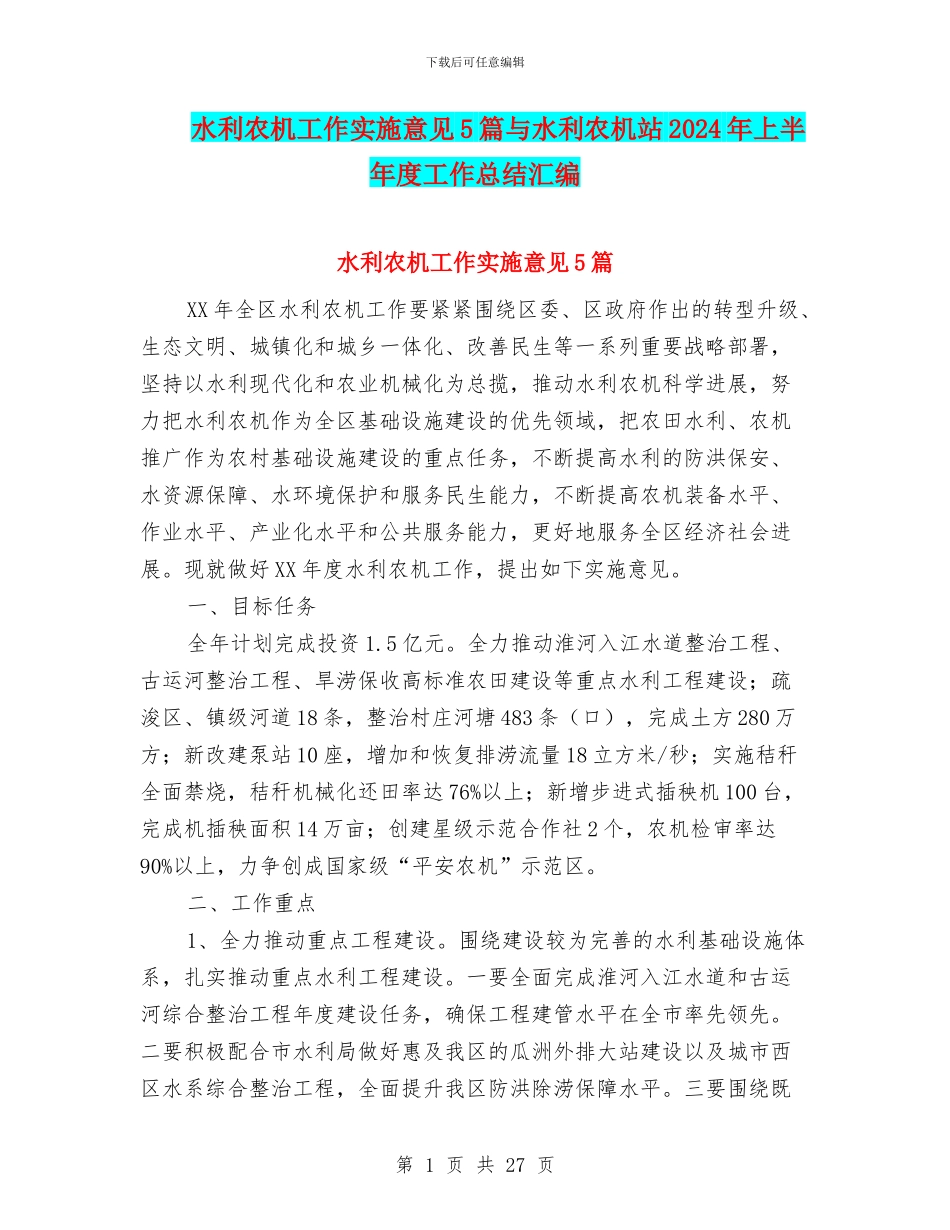 下载后可任意编辑

水利农机工作实施意见5篇与水利农机站2024年上半年度工作总结汇编

水利农机工作实施意见5篇

XX年全区水利农机工作要紧紧围绕区委、区政府作出的转型升级、生态文明、城镇化和城乡一体化、改善民生等一系列重要战略部署，坚持以水利现代化和农业机械化为总揽，推动水利农机科学进展，努力把水利农机作为全区基础设施建设的优先领域，把农田水利、农机推广作为农村基础设施建设的重点任务，不断提高水利的防洪保安、水资源保障、水环境保护和服务民生能力，不断提高农机装备水平、作业水平、产业化水平和公共服务能力，更好地服务全区经济社会进展。现就做好XX年度水利农机工作，提出如下实施意见。

一、目标任务

全年计划完成投资1.5亿元。全力推动淮河入江水道整治工程、古运河整治工程、旱涝保收高标准农田建设等重点水利工程建设；疏浚区、镇级河道18条，整治村庄河塘483条（口），完成土方280万方；新改建泵站10座，增加和恢复排涝流量18立方米/秒；实施秸秆全面禁烧，秸秆机械化还田率达76%以上；新增步进式插秧机100台，完成机插秧面积14万亩；创建星级示范合作社2个，农机检审率达90%以上，力争创成国家级“平安农机”示范区。

二、工作重点

1、全力推动重点工程建设。围绕建设较为完善的水利基础设施体系，扎实推动重点水利工程建设。一要全面完成淮河入江水道和古运河综合整治工程年度建设任务，确保工程建管水平在全市率先领先。二要积极配合市水利局做好惠及我区的瓜洲外排大站建设以及城市西区水系综合整治工程，全面提升我区防洪除涝保障水平。三要围绕既

第 1 页 共 27 页